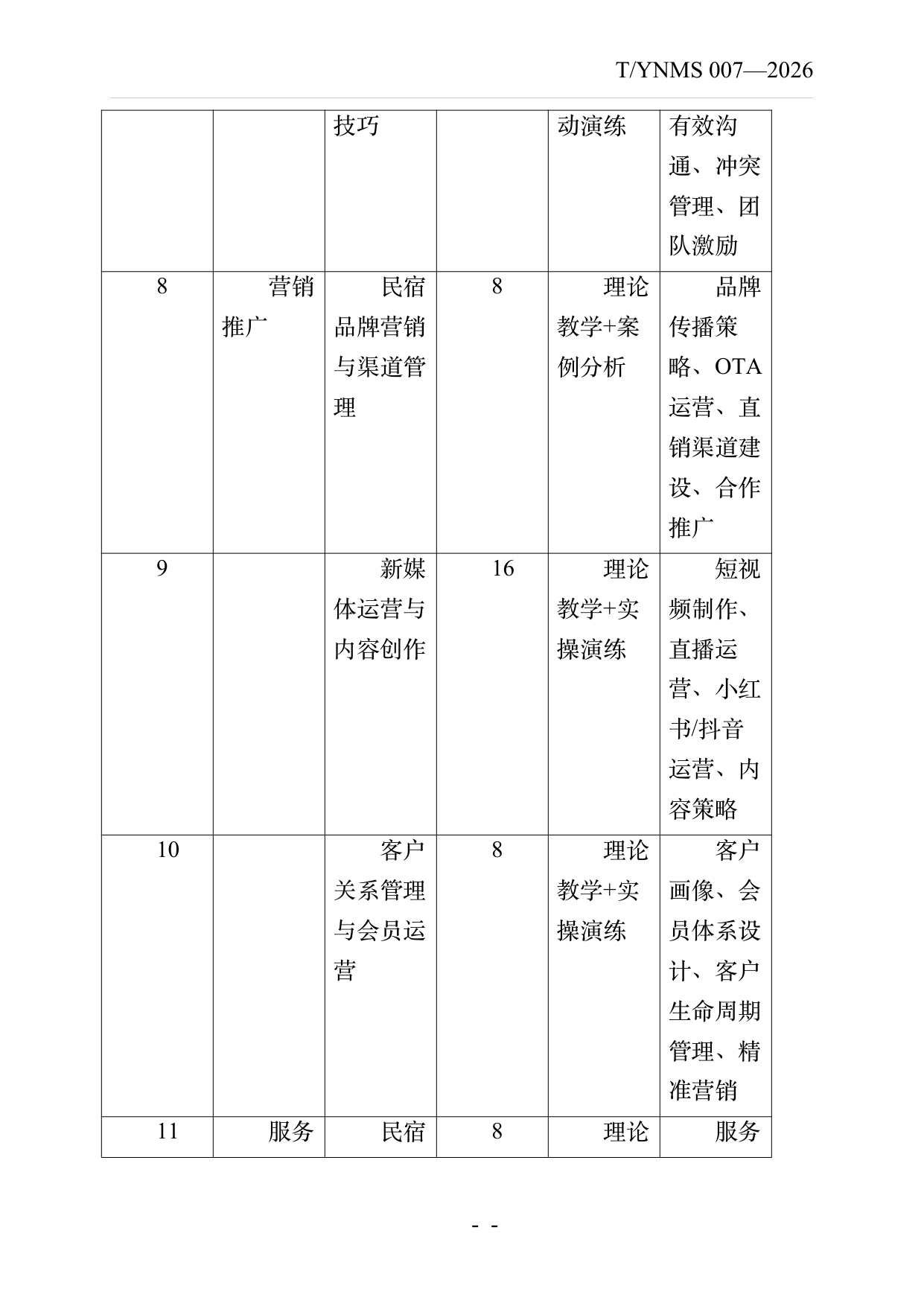 T/YNMS 007—2026

|  |  | 技巧 |  | 动演练 | 有效沟通、冲突管理、团队激励 |
|---|---|---|---|---|---|
| 8 | 营销推广 | 民宿品牌营销与渠道管理 | 8 | 理论教学+案例分析 | 品牌传播策略、OTA运营、直销渠道建设、合作推广 |
| 9 |  | 新媒体运营与内容创作 | 16 | 理论教学+实操演练 | 短视频制作、直播运营、小红书/抖音运营、内容策略 |
| 10 |  | 客户关系管理与会员运营 | 8 | 理论教学+实操演练 | 客户画像、会员体系设计、客户生命周期管理、精准营销 |
| 11 | 服务 | 民宿 | 8 | 理论 | 服务 |

- -